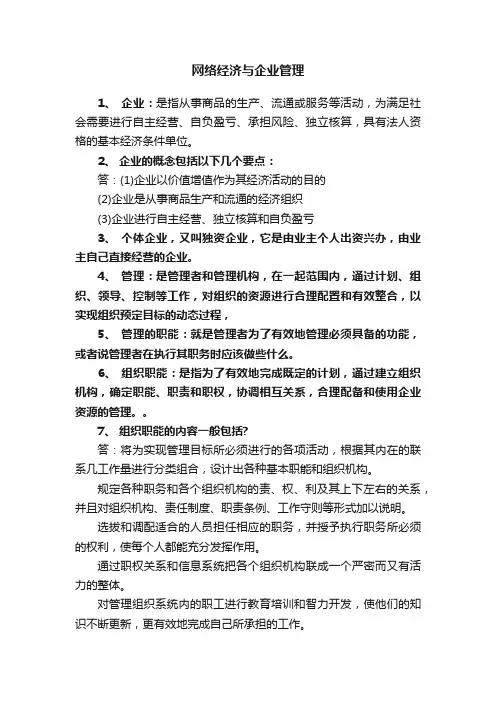 网络经济与企业管理

1、 企业：是指从事商品的生产、流通或服务等活动，为满足社会需要进行自主经营、自负盈亏、承担风险、独立核算，具有法人资格的基本经济条件单位。

2、 企业的概念包括以下几个要点：

答：(1)企业以价值增值作为其经济活动的目的

(2)企业是从事商品生产和流通的经济组织

(3)企业进行自主经营、独立核算和自负盈亏

3、 个体企业，又叫独资企业，它是由业主个人出资兴办，由业主自己直接经营的企业。

4、 管理：是管理者和管理机构，在一起范围内，通过计划、组织、领导、控制等工作，对组织的资源进行合理配置和有效整合，以实现组织预定目标的动态过程，

5、 管理的职能：就是管理者为了有效地管理必须具备的功能，或者说管理者在执行其职务时应该做些什么。

6、 组织职能：是指为了有效地完成既定的计划，通过建立组织机构，确定职能、职责和职权，协调相互关系，合理配备和使用企业资源的管理。。

7、 组织职能的内容一般包括?

答：将为实现管理目标所必须进行的各项活动，根据其内在的联系几工作量进行分类组合，设计出各种基本职能和组织机构。

规定各种职务和各个组织机构的责、权、利及其上下左右的关系，并且对组织机构、责任制度、职责条例、工作守则等形式加以说明。

选拔和调配适合的人员担任相应的职务，并授予执行职务所必须的权利，使每个人都能充分发挥作用。

通过职权关系和信息系统把各个组织机构联成一个严密而又有活力的整体。

对管理组织系统内的职工进行教育培训和智力开发，使他们的知识不断更新，更有效地完成自己所承担的工作。